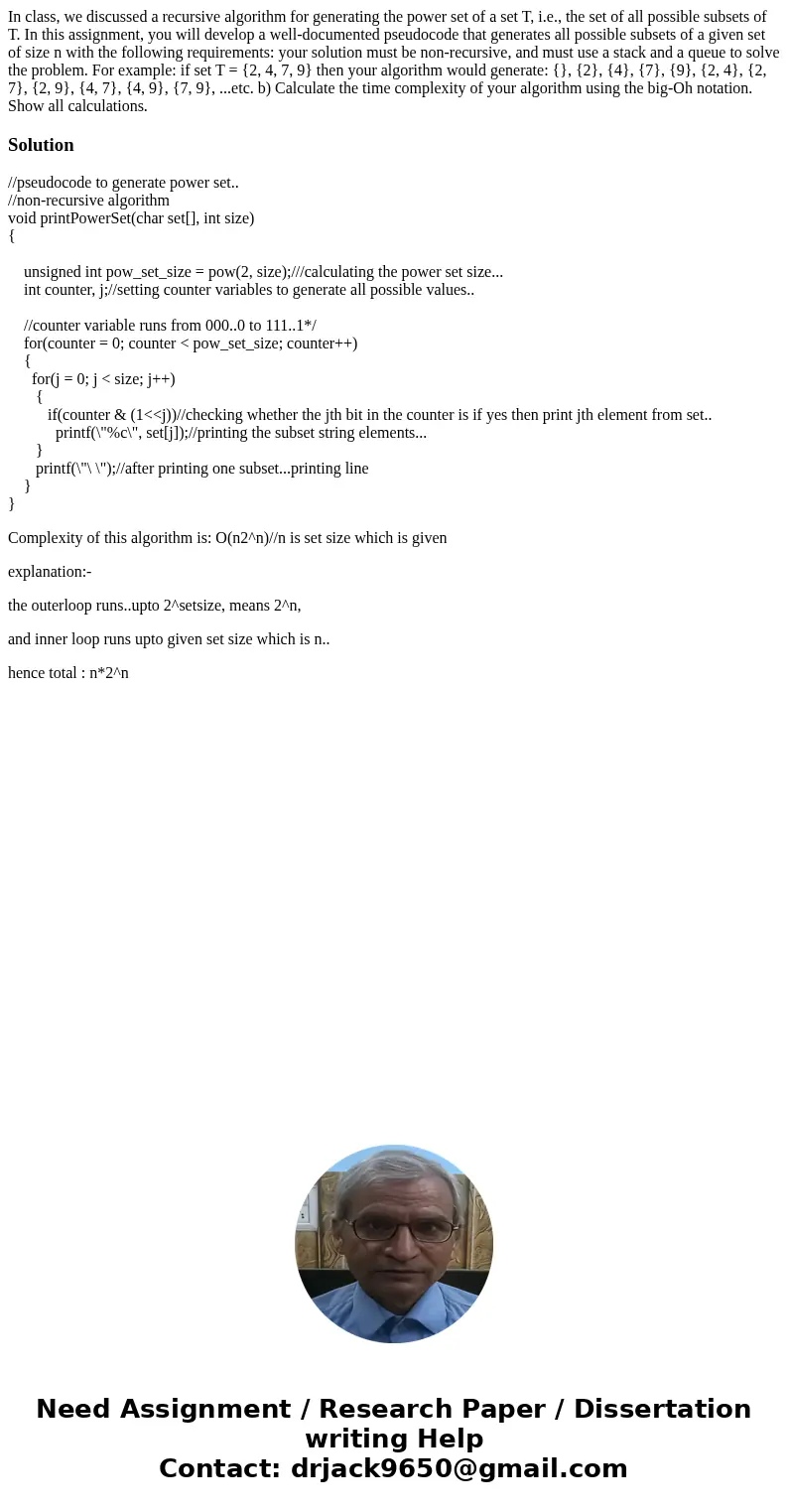 In class, we discussed a recursive algorithm for generating the power set of a set T, i.e., the set of all possible subsets of T. In this assignment, you will develop a well-documented pseudocode that generates all possible subsets of a given set of size n with the following requirements: your solution must be non-recursive, and must use a stack and a queue to solve the problem. For example: if set T = {2, 4, 7, 9} then your algorithm would generate: {}, {2}, {4}, {7}, {9}, {2, 4}, {2, 7}, {2, 9}, {4, 7}, {4, 9}, {7, 9}, ...etc. b) Calculate the time complexity of your algorithm using the big-Oh notation. Show all calculations.

Solution

//pseudocode to generate power set..
//non-recursive algorithm
void printPowerSet(char set[], int size)
{

unsigned int pow_set_size = pow(2, size);///calculating the power set size...
int counter, j;//setting counter variables to generate all possible values..

//counter variable runs from 000..0 to 111..1*/
for(counter = 0; counter < pow_set_size; counter++)
{
for(j = 0; j < size; j++)
{
if(counter & (1<<j))//checking whether the jth bit in the counter is if yes then print jth element from set..
printf(\"%c\", set[j]);//printing the subset string elements...
}
printf(\"\ \");//after printing one subset...printing line
}
}

Complexity of this algorithm is: O(n2^n)//n is set size which is given

explanation:-

the outerloop runs..upto 2^setsize, means 2^n,

and inner loop runs upto given set size which is n..

hence total : n*2^n

Need Assignment / Research Paper / Dissertation writing Help
Contact: drjack9650@gmail.com